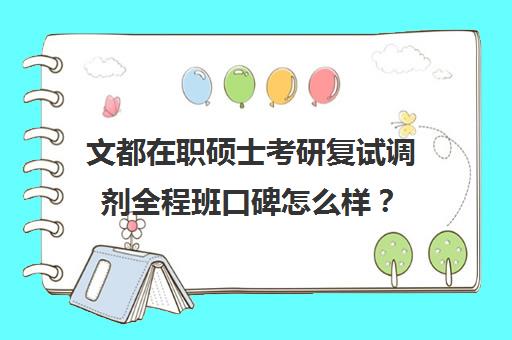 文都在职硕士考研复试调剂全程班口碑怎么样？